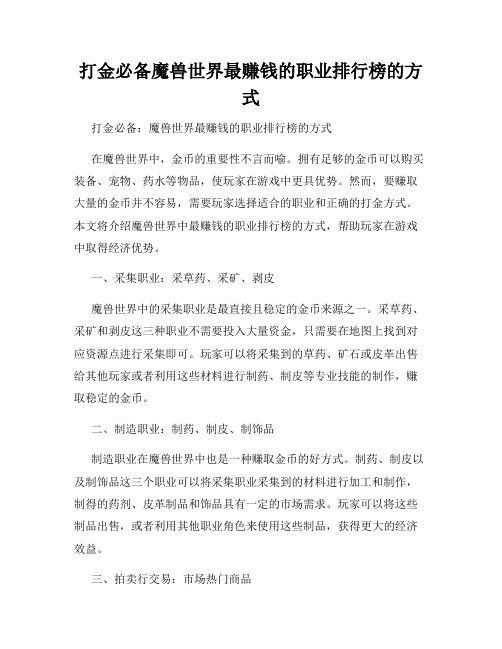 打金必备魔兽世界最赚钱的职业排行榜的方式

打金必备：魔兽世界最赚钱的职业排行榜的方式

在魔兽世界中，金币的重要性不言而喻。拥有足够的金币可以购买装备、宠物、药水等物品，使玩家在游戏中更具优势。然而，要赚取大量的金币并不容易，需要玩家选择适合的职业和正确的打金方式。本文将介绍魔兽世界中最赚钱的职业排行榜的方式，帮助玩家在游戏中取得经济优势。

一、采集职业：采草药、采矿、剥皮

魔兽世界中的采集职业是最直接且稳定的金币来源之一。采草药、采矿和剥皮这三种职业不需要投入大量资金，只需要在地图上找到对应资源点进行采集即可。玩家可以将采集到的草药、矿石或皮革出售给其他玩家或者利用这些材料进行制药、制皮等专业技能的制作，赚取稳定的金币。

二、制造职业：制药、制皮、制饰品

制造职业在魔兽世界中也是一种赚取金币的好方式。制药、制皮以及制饰品这三个职业可以将采集职业采集到的材料进行加工和制作，制得的药剂、皮革制品和饰品具有一定的市场需求。玩家可以将这些制品出售，或者利用其他职业角色来使用这些制品，获得更大的经济效益。

三、拍卖行交易：市场热门商品